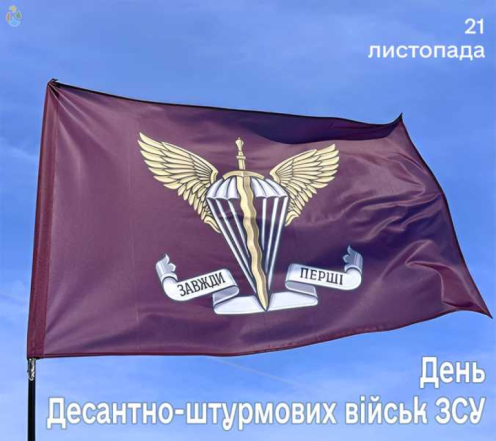 21
листопада

ЗАВЖДИ ПЕРШІ

День
Десантно-штурмових військ ЗСУ